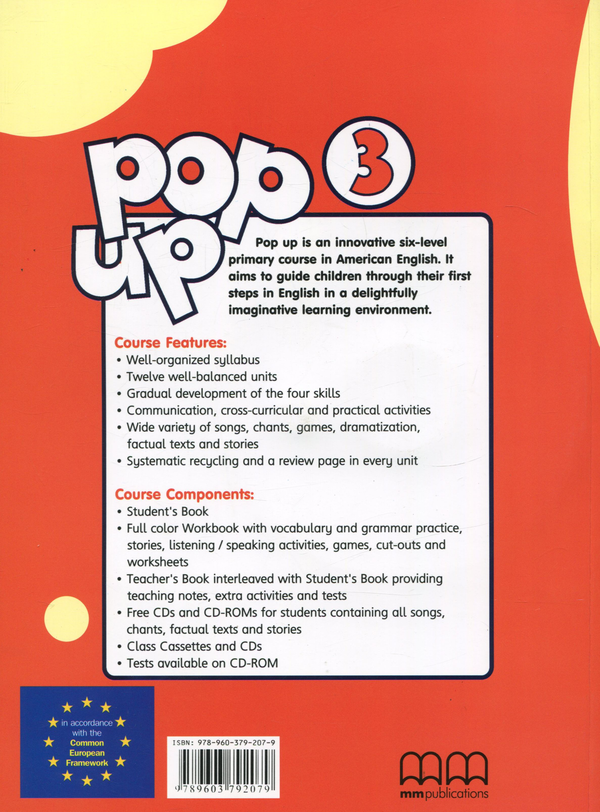 pop up 3

Pop up is an innovative six-level primary course in American English. It aims to guide children through their first steps in English in a delightfully imaginative learning environment.

Course Features:
• Well-organized syllabus
• Twelve well-balanced units
• Gradual development of the four skills
• Communication, cross-curricular and practical activities
• Wide variety of songs, chants, games, dramatization, factual texts and stories
• Systematic recycling and a review page in every unit

Course Components:
• Student's Book
• Full color Workbook with vocabulary and grammar practice, stories, listening / speaking activities, games, cut-outs and worksheets
• Teacher's Book interleaved with Student's Book providing teaching notes, extra activities and tests
• Free CDs and CD-ROMs for students containing all songs, chants, factual texts and stories
• Class Cassettes and CDs
• Tests available on CD-ROM

in accordance with the Common European Framework

ISBN: 978-960-379-207-9

9 789603 792079

mm publications